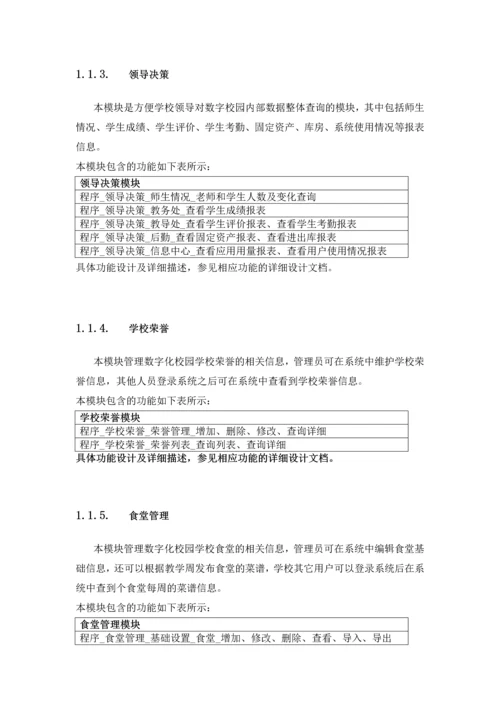 1.1.3. 领导决策

本模块是方便学校领导对数字校园内部数据整体查询的模块，其中包括师生情况、学生成绩、学生评价、学生考勤、固定资产、库房、系统使用情况等报表信息。

本模块包含的功能如下表所示：

| 领导决策模块 |
|---|
| 程序_领导决策_师生情况_老师和学生人数及变化查询 |
| 程序_领导决策_教务处_查看学生成绩报表 |
| 程序_领导决策_教导处_查看学生评价报表、查看学生考勤报表 |
| 程序_领导决策_后勤_查看固定资产报表、查看进出库报表 |
| 程序_领导决策_信息中心_查看应用用量报表、查看用户使用情况报表 |

具体功能设计及详细描述，参见相应功能的详细设计文档。

1.1.4. 学校荣誉

本模块管理数字化校园学校荣誉的相关信息，管理员可在系统中维护学校荣誉信息，其他人员登录系统之后可在系统中查看到学校荣誉信息。

本模块包含的功能如下表所示：

| 学校荣誉模块 |
|---|
| 程序_学校荣誉_荣誉管理_增加、删除、修改、查询详细 |
| 程序_学校荣誉_荣誉列表_查询列表、查询详细 |

具体功能设计及详细描述，参见相应功能的详细设计文档。

1.1.5. 食堂管理

本模块管理数字化校园学校食堂的相关信息，管理员可在系统中编辑食堂基础信息，还可以根据教学周发布食堂的菜谱，学校其它用户可以登录系统后在系统中查到个食堂每周的菜谱信息。

本模块包含的功能如下表所示：

| 食堂管理模块 |
|---|
| 程序_食堂管理_基础设置_食堂_增加、修改、删除、查看、导入、导出 |